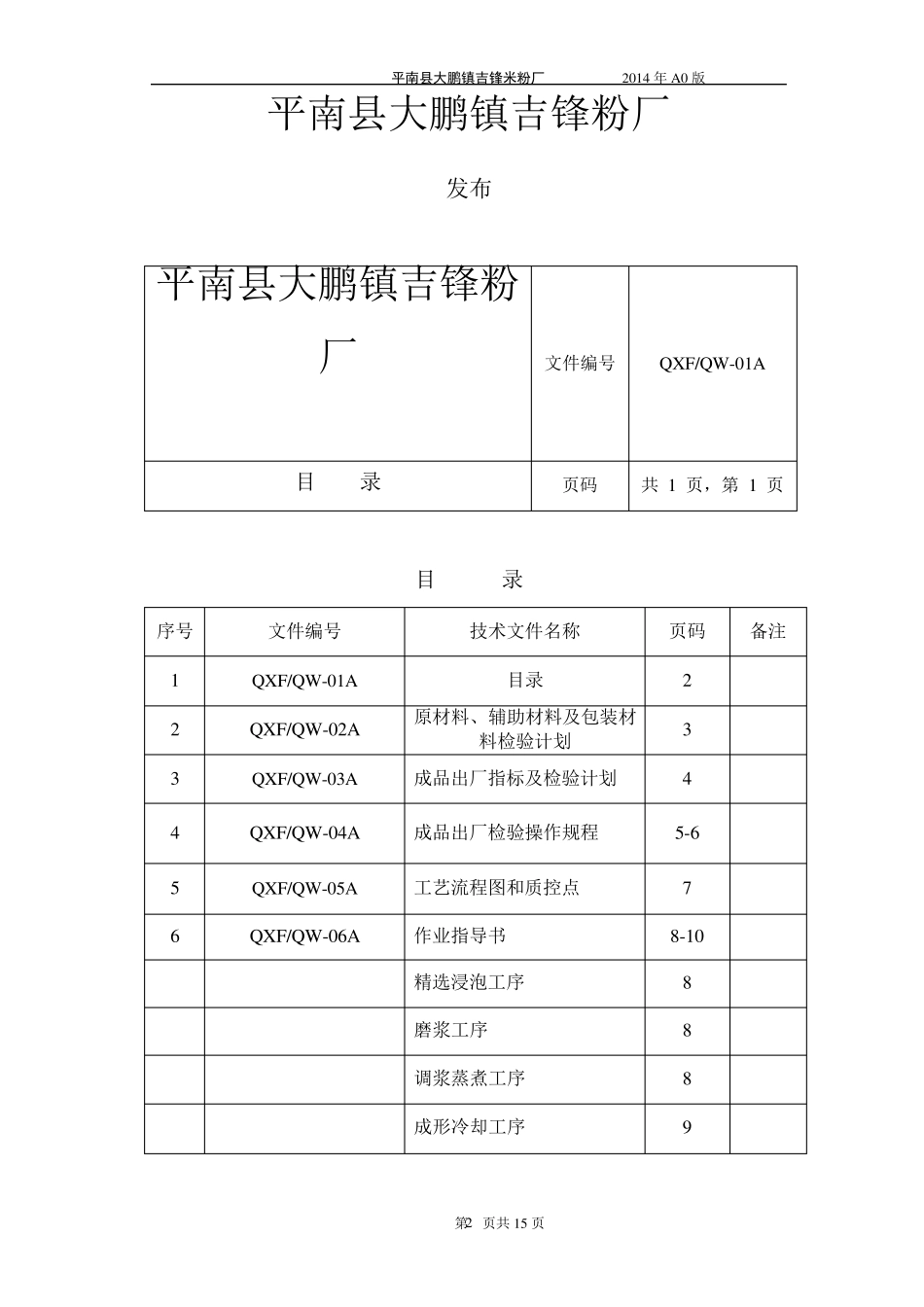 平南县大鹏镇吉锋米粉厂　　2014 年 A0 版

平南县大鹏镇吉锋粉厂

发布

| 平南县大鹏镇吉锋粉厂 | 文件编号 | QXF/QW-01A |
|---|---|---|
| 目　　录 | 页码 | 共 1 页，第 1 页 |

目　　录

| 序号 | 文件编号 | 技术文件名称 | 页码 | 备注 |
|---|---|---|---|---|
| 1 | QXF/QW-01A | 目录 | 2 | |
| 2 | QXF/QW-02A | 原材料、辅助材料及包装材料检验计划 | 3 | |
| 3 | QXF/QW-03A | 成品出厂指标及检验计划 | 4 | |
| 4 | QXF/QW-04A | 成品出厂检验操作规程 | 5-6 | |
| 5 | QXF/QW-05A | 工艺流程图和质控点 | 7 | |
| 6 | QXF/QW-06A | 作业指导书 | 8-10 | |
| | | 精选浸泡工序 | 8 | |
| | | 磨浆工序 | 8 | |
| | | 调浆蒸煮工序 | 8 | |
| | | 成形冷却工序 | 9 | |

第2 页共 15 页